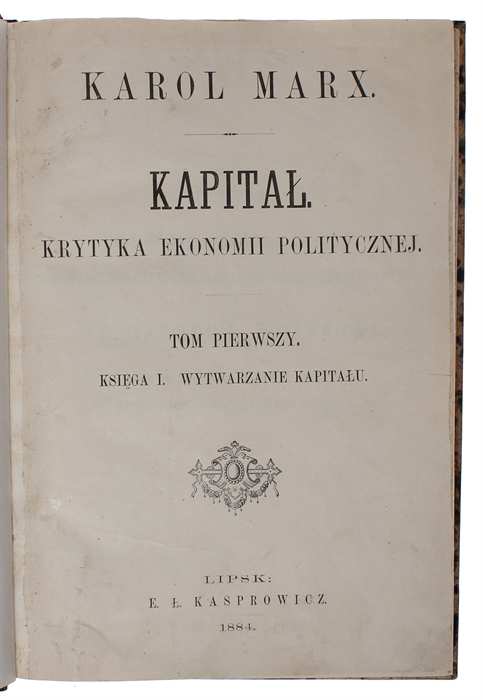 KAROL MARX.

KAPITAŁ.

KRYTYKA EKONOMII POLITYCZNEJ.

TOM PIERWSZY.

KSIĘGA I. WYTWARZANIE KAPITAŁU.

LIPSK:
E. Ł. KASPROWICZ.
1884.